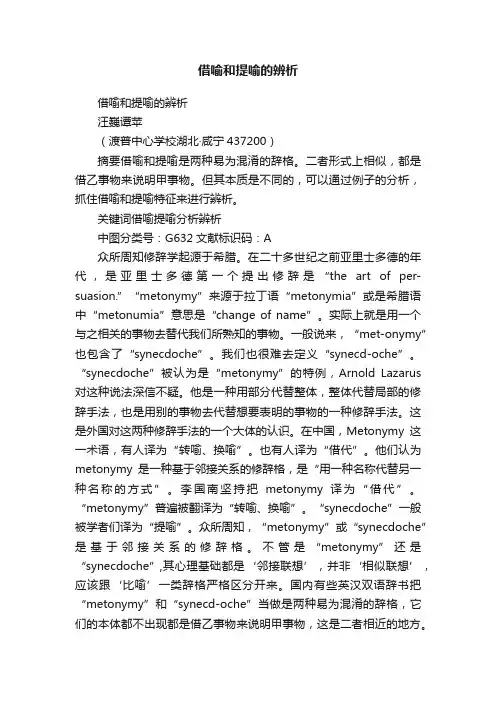 借喻和提喻的辨析

借喻和提喻的辨析

汪巍谭苹

（渡普中心学校湖北·咸宁 437200）

摘要借喻和提喻是两种易为混淆的辞格。二者形式上相似，都是借乙事物来说明甲事物。但其本质是不同的，可以通过例子的分析，抓住借喻和提喻特征来进行辨析。

关键词借喻提喻分析辨析

中图分类号：G632 文献标识码：A

众所周知修辞学起源于希腊。在二十多世纪之前亚里士多德的年代，是亚里士多德第一个提出修辞是“the art of persuasion.”“metonymy”来源于拉丁语“metonymia”或是希腊语中“metonumia”意思是“change of name”。实际上就是用一个与之相关的事物去替代我们所熟知的事物。一般说来，“met-onymy”也包含了“synecdoche”。我们也很难去定义“synecd-oche”。“synecdoche”被认为是“metonymy”的特例，Arnold Lazarus 对这种说法深信不疑。他是一种用部分代替整体，整体代替局部的修辞手法，也是用别的事物去代替想要表明的事物的一种修辞手法。这是外国对这两种修辞手法的一个大体的认识。在中国，Metonymy 这一术语，有人译为“转喻、换喻”。也有人译为“借代”。他们认为 metonymy 是一种基于邻接关系的修辞格，是“用一种名称代替另一种名称的方式”。李国南坚持把 metonymy 译为“借代”。“metonymy”普遍被翻译为“转喻、换喻”。“synecdoche”一般被学者们译为“提喻”。众所周知，“metonymy”或“synecdoche”是基于邻接关系的修辞格。不管是“metonymy”还是“synecdoche”,其心理基础都是‘邻接联想’，并非‘相似联想’，应该跟‘比喻’一类辞格严格区分开来。国内有些英汉双语辞书把“metonymy”和“synecd-oche”当做是两种易为混淆的辞格，它们的本体都不出现都是借乙事物来说明甲事物，这是二者相近的地方。